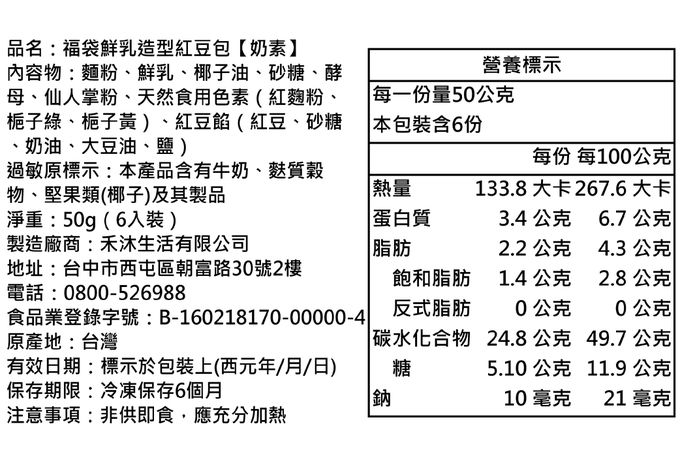 品名：福袋鮮乳造型紅豆包【奶素】
內容物：麵粉、鮮乳、椰子油、砂糖、酵母、仙人掌粉、天然食用色素（紅麴粉、梔子綠、梔子黃）、紅豆餡（紅豆、砂糖、奶油、大豆油、鹽）
過敏原標示：本產品含有牛奶、麩質穀物、堅果類(椰子)及其製品
淨重：50g（6入裝）
製造廠商：禾沐生活有限公司
地址：台中市西屯區朝富路30號2樓
電話：0800-526988
食品業登錄字號：B-160218170-00000-4
原產地：台灣
有效日期：標示於包裝上(西元年/月/日)
保存期限：冷凍保存6個月
注意事項：非供即食，應充分加熱

營養標示
每一份量50公克
本包裝含6份

| | 每份 | 每100公克 |
|---|---|---|
| 熱量 | 133.8 大卡 | 267.6 大卡 |
| 蛋白質 | 3.4 公克 | 6.7 公克 |
| 脂肪 | 2.2 公克 | 4.3 公克 |
| 飽和脂肪 | 1.4 公克 | 2.8 公克 |
| 反式脂肪 | 0 公克 | 0 公克 |
| 碳水化合物 | 24.8 公克 | 49.7 公克 |
| 糖 | 5.10 公克 | 11.9 公克 |
| 鈉 | 10 毫克 | 21 毫克 |